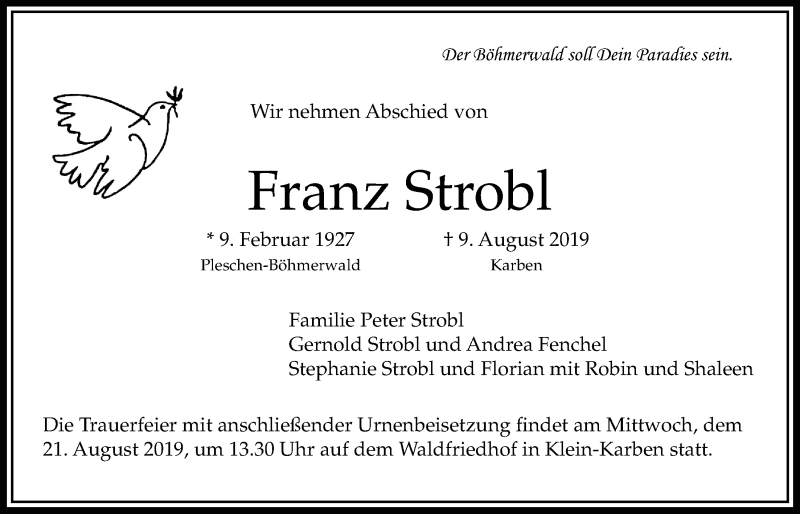 Der Böhmerwald soll Dein Paradies sein.

Wir nehmen Abschied von

Franz Strobl

* 9. Februar 1927
Pleschen-Böhmerwald

† 9. August 2019
Karben

Familie Peter Strobl
Gernold Strobl und Andrea Fenchel
Stephanie Strobl und Florian mit Robin und Shaleen

Die Trauerfeier mit anschließender Urnenbeisetzung findet am Mittwoch, dem 21. August 2019, um 13.30 Uhr auf dem Waldfriedhof in Klein-Karben statt.